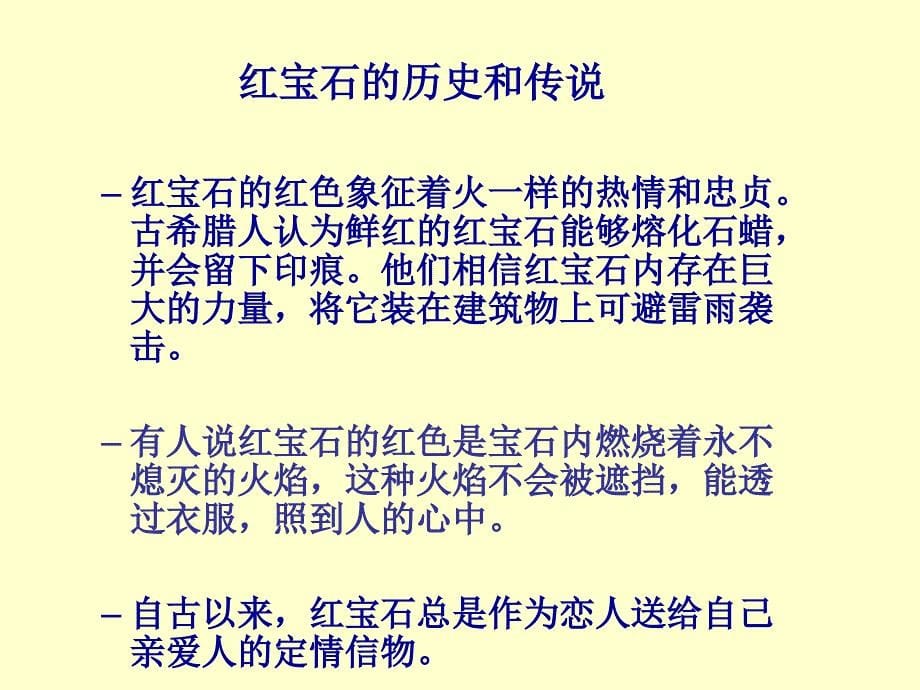 红宝石的历史和传说

– 红宝石的红色象征着火一样的热情和忠贞。古希腊人认为鲜红的红宝石能够熔化石蜡，并会留下印痕。他们相信红宝石内存在巨大的力量，将它装在建筑物上可避雷雨袭击。

– 有人说红宝石的红色是宝石内燃烧着永不熄灭的火焰，这种火焰不会被遮挡，能透过衣服，照到人的心中。

– 自古以来，红宝石总是作为恋人送给自己亲爱人的定情信物。